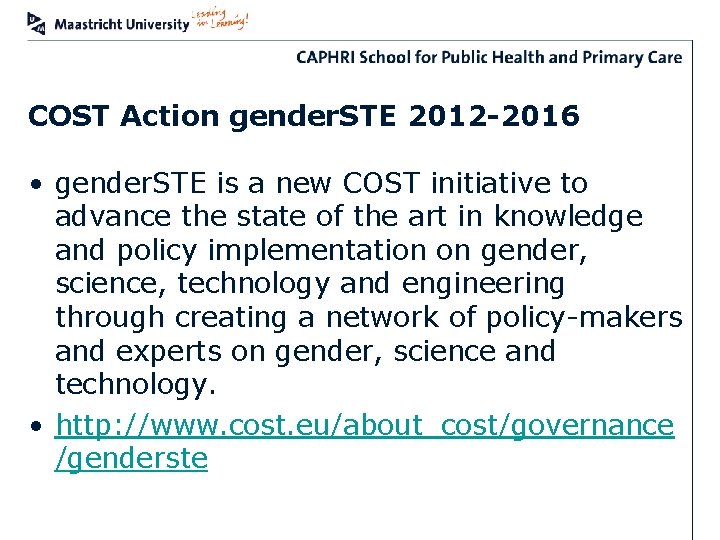 Maastricht University Leading in Learning!

CAPHRI School for Public Health and Primary Care

COST Action genderSTE 2012-2016

• genderSTE is a new COST initiative to advance the state of the art in knowledge and policy implementation on gender, science, technology and engineering through creating a network of policy-makers and experts on gender, science and technology.

• http://www.cost.eu/about_cost/governance/genderste